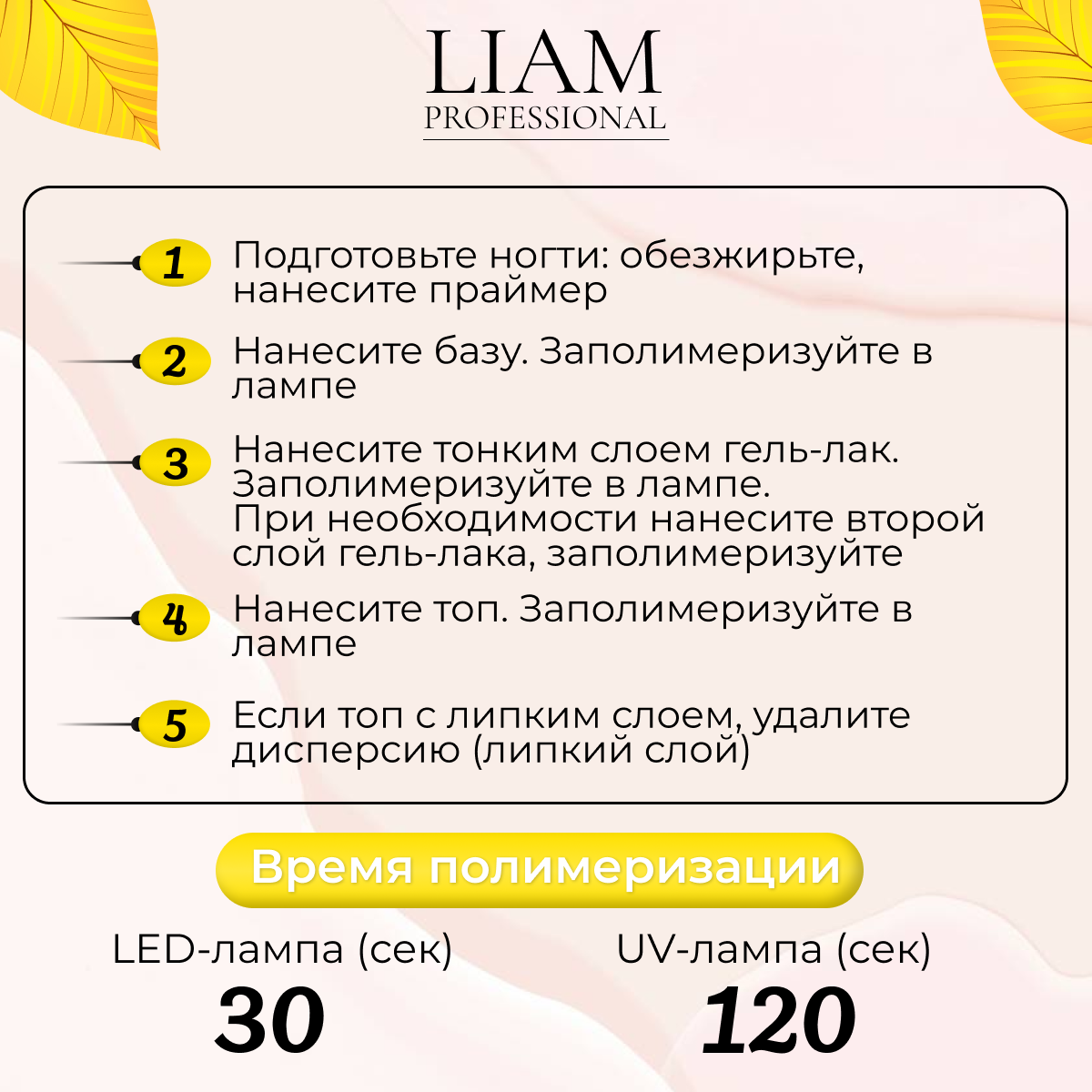 LIAM
PROFESSIONAL

1 Подготовьте ногти: обезжирьте, нанесите праймер

2 Нанесите базу. Заполимеризуйте в лампе

3 Нанесите тонким слоем гель-лак. Заполимеризуйте в лампе. При необходимости нанесите второй слой гель-лака, заполимеризуйте

4 Нанесите топ. Заполимеризуйте в лампе

5 Если топ с липким слоем, удалите дисперсию (липкий слой)

Время полимеризации

LED-лампа (сек)
30

UV-лампа (сек)
120